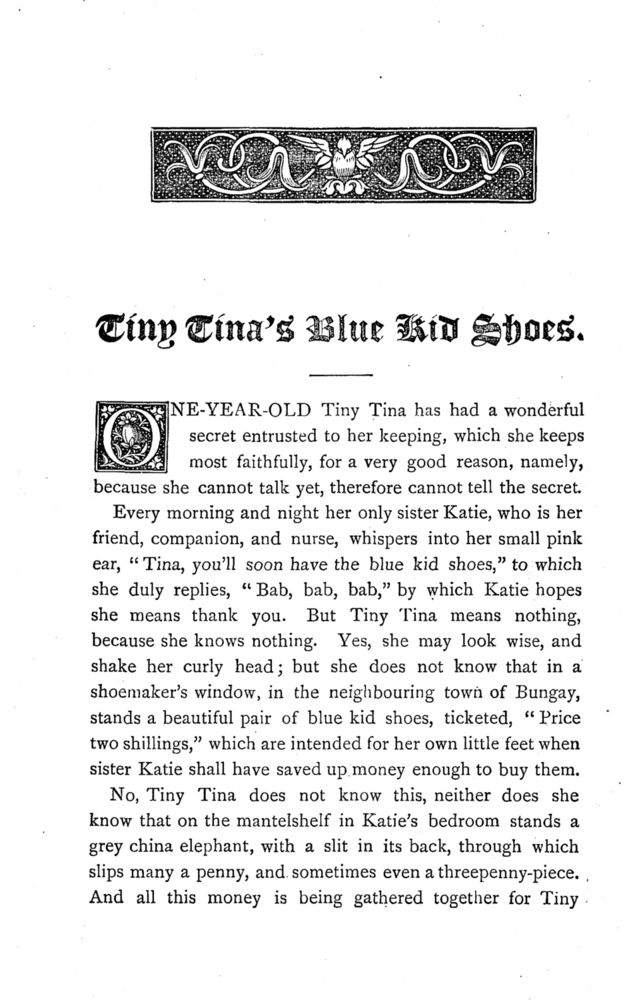 Tiny Tina's Blue Kid Shoes.

ONE-YEAR-OLD Tiny Tina has had a wonderful secret entrusted to her keeping, which she keeps most faithfully, for a very good reason, namely, because she cannot talk yet, therefore cannot tell the secret.

Every morning and night her only sister Katie, who is her friend, companion, and nurse, whispers into her small pink ear, "Tina, you'll soon have the blue kid shoes," to which she duly replies, "Bab, bab, bab," by which Katie hopes she means thank you. But Tiny Tina means nothing, because she knows nothing. Yes, she may look wise, and shake her curly head; but she does not know that in a shoemaker's window, in the neighbouring town of Bungay, stands a beautiful pair of blue kid shoes, ticketed, "Price two shillings," which are intended for her own little feet when sister Katie shall have saved up money enough to buy them.

No, Tiny Tina does not know this, neither does she know that on the mantelshelf in Katie's bedroom stands a grey china elephant, with a slit in its back, through which slips many a penny, and sometimes even a threepenny-piece. And all this money is being gathered together for Tiny